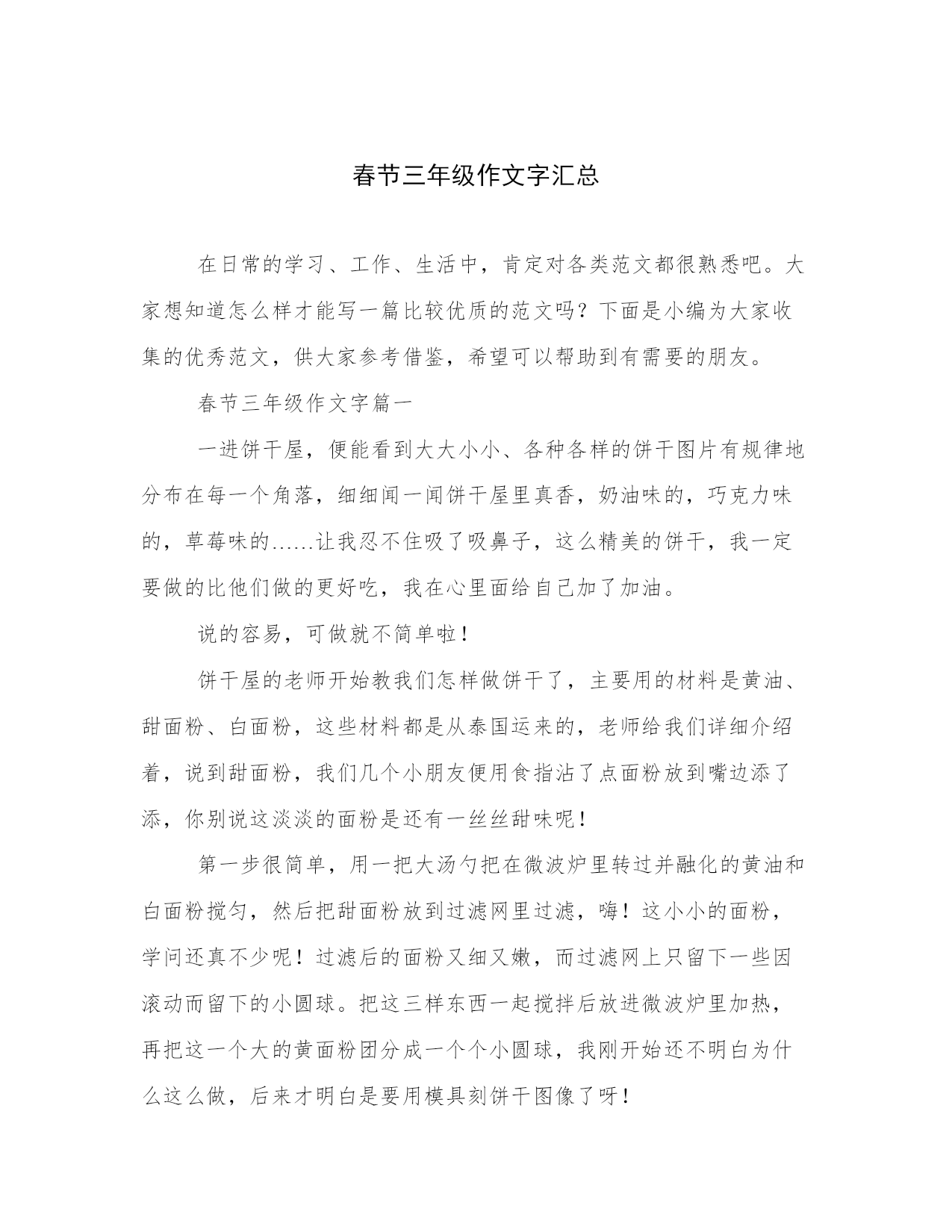 春节三年级作文字汇总

在日常的学习、工作、生活中，肯定对各类范文都很熟悉吧。大家想知道怎么样才能写一篇比较优质的范文吗？下面是小编为大家收集的优秀范文，供大家参考借鉴，希望可以帮助到有需要的朋友。

春节三年级作文字篇一

一进饼干屋，便能看到大大小小、各种各样的饼干图片有规律地分布在每一个角落，细细闻一闻饼干屋里真香，奶油味的，巧克力味的，草莓味的……让我忍不住吸了吸鼻子，这么精美的饼干，我一定要做的比他们做的更好吃，我在心里面给自己加了加油。

说的容易，可做就不简单啦！

饼干屋的老师开始教我们怎样做饼干了，主要用的材料是黄油、甜面粉、白面粉，这些材料都是从泰国运来的，老师给我们详细介绍着，说到甜面粉，我们几个小朋友便用食指沾了点面粉放到嘴边添了添，你别说这淡淡的面粉是还有一丝丝甜味呢！

第一步很简单，用一把大汤勺把在微波炉里转过并融化的黄油和白面粉搅匀，然后把甜面粉放到过滤网里过滤，嗨！这小小的面粉，学问还真不少呢！过滤后的面粉又细又嫩，而过滤网上只留下一些因滚动而留下的小圆球。把这三样东西一起搅拌后放进微波炉里加热，再把这一个大的黄面粉团分成一个个小圆球，我刚开始还不明白为什么这么做，后来才明白是要用模具刻饼干图像了呀！